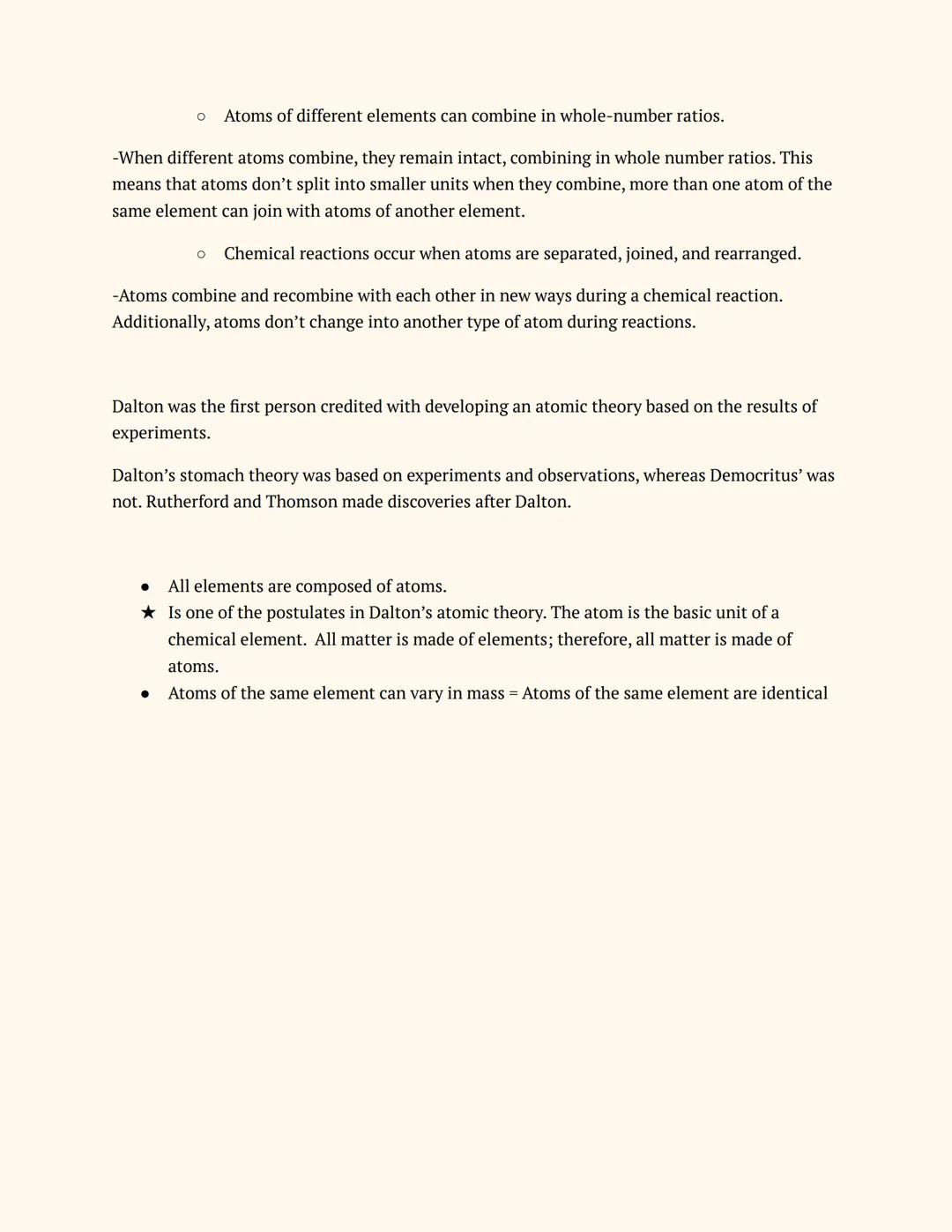 ○ Atoms of different elements can combine in whole-number ratios.

-When different atoms combine, they remain intact, combining in whole number ratios. This means that atoms don't split into smaller units when they combine, more than one atom of the same element can join with atoms of another element.

○ Chemical reactions occur when atoms are separated, joined, and rearranged.

-Atoms combine and recombine with each other in new ways during a chemical reaction. Additionally, atoms don't change into another type of atom during reactions.

Dalton was the first person credited with developing an atomic theory based on the results of experiments.

Dalton's stomach theory was based on experiments and observations, whereas Democritus' was not. Rutherford and Thomson made discoveries after Dalton.

● All elements are composed of atoms.
★ Is one of the postulates in Dalton's atomic theory. The atom is the basic unit of a chemical element. All matter is made of elements; therefore, all matter is made of atoms.
● Atoms of the same element can vary in mass = Atoms of the same element are identical